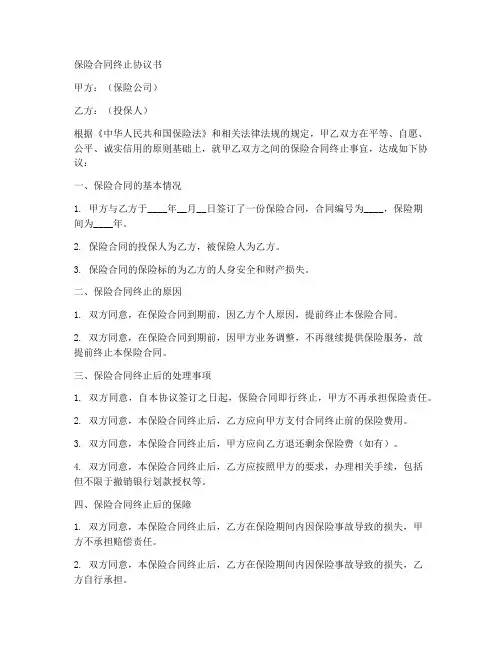 保险合同终止协议书

甲方：（保险公司）

乙方：（投保人）

根据《中华人民共和国保险法》和相关法律法规的规定，甲乙双方在平等、自愿、公平、诚实信用的原则基础上，就甲乙双方之间的保险合同终止事宜，达成如下协议：

一、保险合同的基本情况

1. 甲方与乙方于____年__月__日签订了一份保险合同，合同编号为____，保险期间为____年。

2. 保险合同的投保人为乙方，被保险人为乙方。

3. 保险合同的保险标的为乙方的人身安全和财产损失。

二、保险合同终止的原因

1. 双方同意，在保险合同到期前，因乙方个人原因，提前终止本保险合同。

2. 双方同意，在保险合同到期前，因甲方业务调整，不再继续提供保险服务，故提前终止本保险合同。

三、保险合同终止后的处理事项

1. 双方同意，自本协议签订之日起，保险合同即行终止，甲方不再承担保险责任。

2. 双方同意，本保险合同终止后，乙方应向甲方支付合同终止前的保险费用。

3. 双方同意，本保险合同终止后，甲方应向乙方退还剩余保险费（如有）。

4. 双方同意，本保险合同终止后，乙方应按照甲方的要求，办理相关手续，包括但不限于撤销银行划款授权等。

四、保险合同终止后的保障

1. 双方同意，本保险合同终止后，乙方在保险期间内因保险事故导致的损失，甲方不承担赔偿责任。

2. 双方同意，本保险合同终止后，乙方在保险期间内因保险事故导致的损失，乙方自行承担。